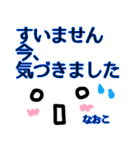 すいません
今、
気づきました

なおこ